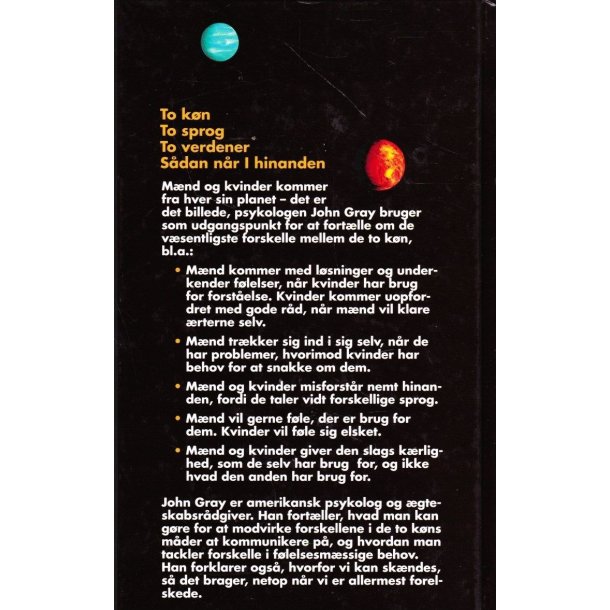 To køn
To sprog
To verdener
Sådan når I hinanden

Mænd og kvinder kommer fra hver sin planet – det er det billede, psykologen John Gray bruger som udgangspunkt for at fortælle om de væsentligste forskelle mellem de to køn, bl.a.:

• Mænd kommer med løsninger og underkender følelser, når kvinder har brug for forståelse. Kvinder kommer uopfordret med gode råd, når mænd vil klare ærterne selv.

• Mænd trækker sig ind i sig selv, når de har problemer, hvorimod kvinder har behov for at snakke om dem.

• Mænd og kvinder misforstår nemt hinanden, fordi de taler vidt forskellige sprog.

• Mænd vil gerne føle, der er brug for dem. Kvinder vil føle sig elsket.

• Mænd og kvinder giver den slags kærlighed, som de selv har brug for, og ikke hvad den anden har brug for.

John Gray er amerikansk psykolog og ægteskabsrådgiver. Han fortæller, hvad man kan gøre for at modvirke forskellene i de to køns måder at kommunikere på, og hvordan man tackler forskelle i følelsesmæssige behov. Han forklarer også, hvorfor vi kan skændes, så det brager, netop når vi er allermest forelskede.